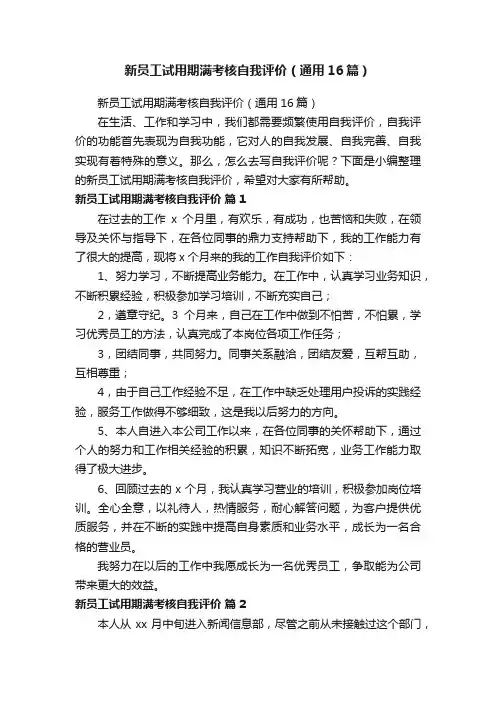 新员工试用期满考核自我评价（通用16篇）

新员工试用期满考核自我评价（通用16篇）

在生活、工作和学习中，我们都需要频繁使用自我评价，自我评价的功能首先表现为自我功能，它对人的自我发展、自我完善、自我实现有着特殊的意义。那么，怎么去写自我评价呢？下面是小编整理的新员工试用期满考核自我评价，希望对大家有所帮助。

新员工试用期满考核自我评价 篇1

在过去的工作 x 个月里，有欢乐，有成功，也苦恼和失败，在领导及关怀与指导下，在各位同事的鼎力支持帮助下，我的工作能力有了很大的提高，现将x个月来的我的工作自我评价如下：

1、努力学习，不断提高业务能力。在工作中，认真学习业务知识，不断积累经验，积极参加学习培训，不断充实自己；

2，遵章守纪。3 个月来，自己在工作中做到不怕苦，不怕累，学习优秀员工的方法，认真完成了本岗位各项工作任务；

3，团结同事，共同努力。同事关系融洽，团结友爱，互帮互助，互相尊重；

4，由于自己工作经验不足，在工作中缺乏处理用户投诉的实践经验，服务工作做得不够细致，这是我以后努力的方向。

5、本人自进入本公司工作以来，在各位同事的关怀帮助下，通过个人的努力和工作相关经验的积累，知识不断拓宽，业务工作能力取得了极大进步。

6、回顾过去的 x 个月，我认真学习营业的培训，积极参加岗位培训。全心全意，以礼待人，热情服务，耐心解答问题，为客户提供优质服务，并在不断的实践中提高自身素质和业务水平，成长为一名合格的营业员。

我努力在以后的工作中我愿成长为一名优秀员工，争取能为公司带来更大的效益。

新员工试用期满考核自我评价 篇2

本人从 xx 月中旬进入新闻信息部，尽管之前从未接触过这个部门，